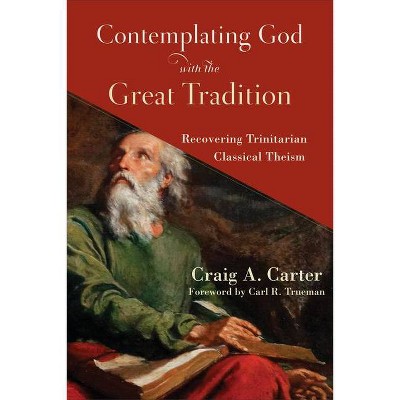 Contemplating God
with the
Great Tradition

Recovering Trinitarian Classical Theism

Craig A. Carter
Foreword by Carl R. Trueman